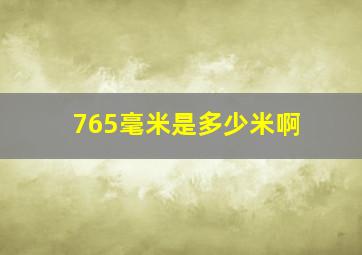 765毫米是多少米啊